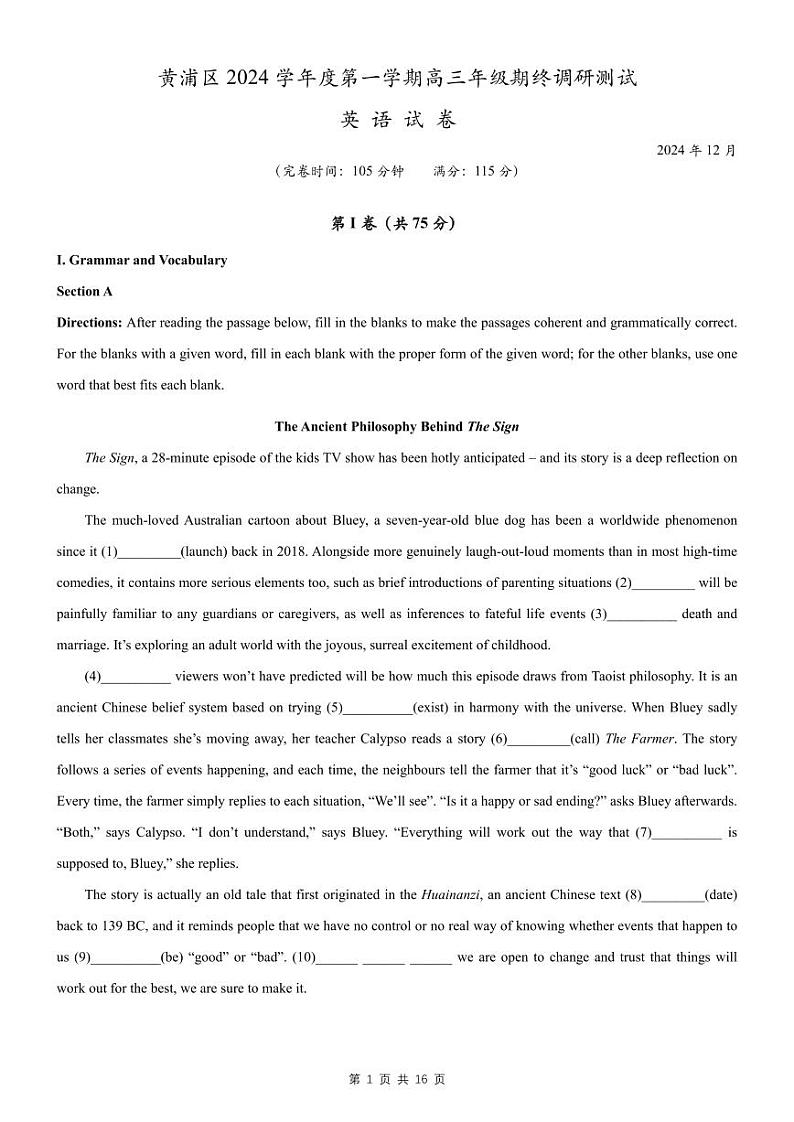 黄浦区 2024 学年度第一学期高三年级期终调研测试

英 语 试 卷

2024 年 12 月

（完卷时间：105 分钟　　满分：115 分）

第 I 卷（共 75 分）

I. Grammar and Vocabulary

Section A

Directions: After reading the passage below, fill in the blanks to make the passages coherent and grammatically correct. For the blanks with a given word, fill in each blank with the proper form of the given word; for the other blanks, use one word that best fits each blank.

The Ancient Philosophy Behind The Sign

The Sign, a 28-minute episode of the kids TV show has been hotly anticipated – and its story is a deep reflection on change.

The much-loved Australian cartoon about Bluey, a seven-year-old blue dog has been a worldwide phenomenon since it (1)_________(launch) back in 2018. Alongside more genuinely laugh-out-loud moments than in most high-time comedies, it contains more serious elements too, such as brief introductions of parenting situations (2)_________ will be painfully familiar to any guardians or caregivers, as well as inferences to fateful life events (3)__________ death and marriage. It's exploring an adult world with the joyous, surreal excitement of childhood.

(4)__________ viewers won't have predicted will be how much this episode draws from Taoist philosophy. It is an ancient Chinese belief system based on trying (5)__________(exist) in harmony with the universe. When Bluey sadly tells her classmates she's moving away, her teacher Calypso reads a story (6)_________(call) The Farmer. The story follows a series of events happening, and each time, the neighbours tell the farmer that it's "good luck" or "bad luck". Every time, the farmer simply replies to each situation, "We'll see". "Is it a happy or sad ending?" asks Bluey afterwards. "Both," says Calypso. "I don't understand," says Bluey. "Everything will work out the way that (7)__________ is supposed to, Bluey," she replies.

The story is actually an old tale that first originated in the Huainanzi, an ancient Chinese text (8)_________(date) back to 139 BC, and it reminds people that we have no control or no real way of knowing whether events that happen to us (9)__________(be) "good" or "bad". (10)______ ______ ______ we are open to change and trust that things will work out for the best, we are sure to make it.

第 1 页 共 16 页